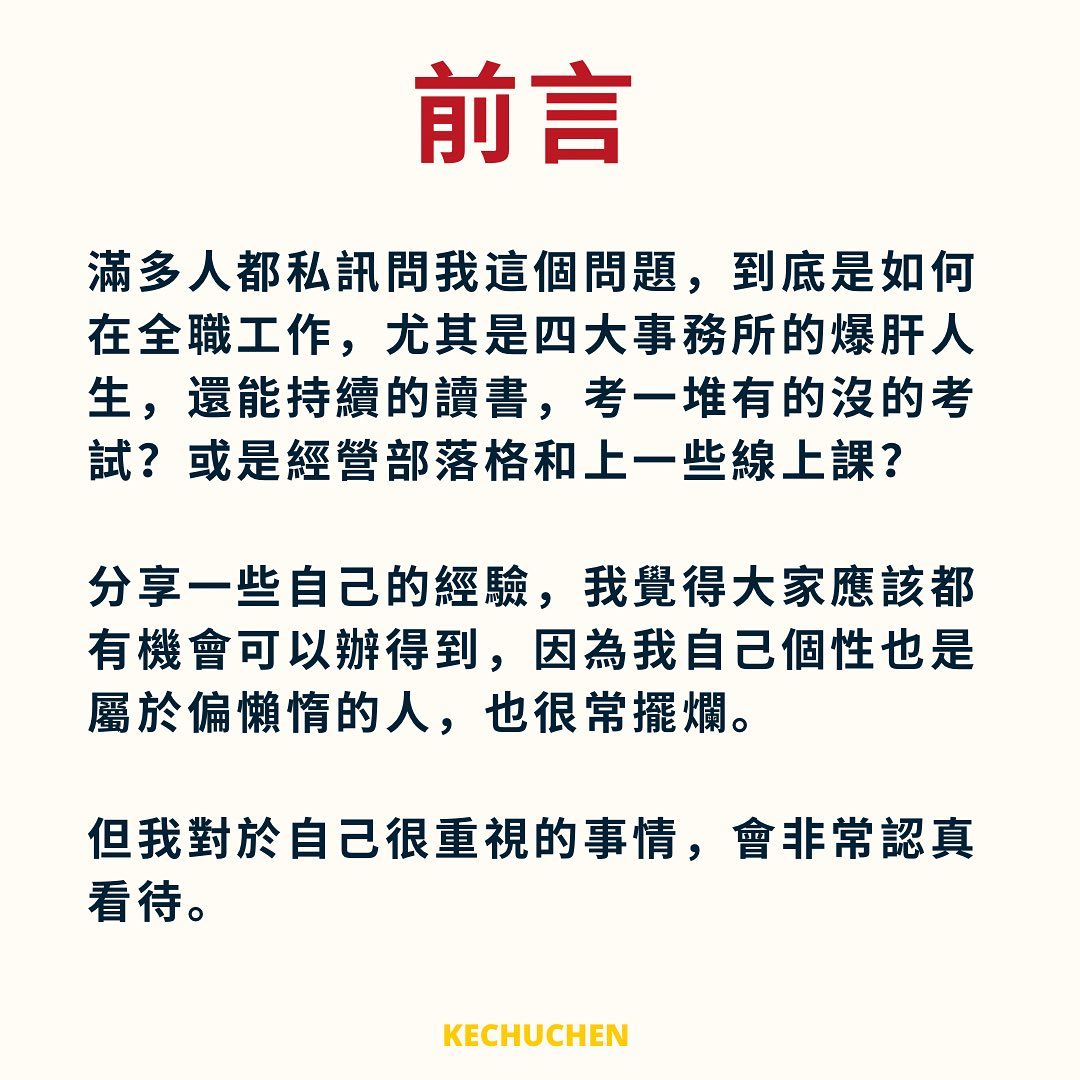 前言

滿多人都私訊問我這個問題，到底是如何在全職工作，尤其是四大事務所的爆肝人生，還能持續的讀書，考一堆有的沒的考試？或是經營部落格和上一些線上課？

分享一些自己的經驗，我覺得大家應該都有機會可以辦得到，因為我自己個性也是屬於偏懶惰的人，也很常擺爛。

但我對於自己很重視的事情，會非常認真看待。

KECHUCHEN